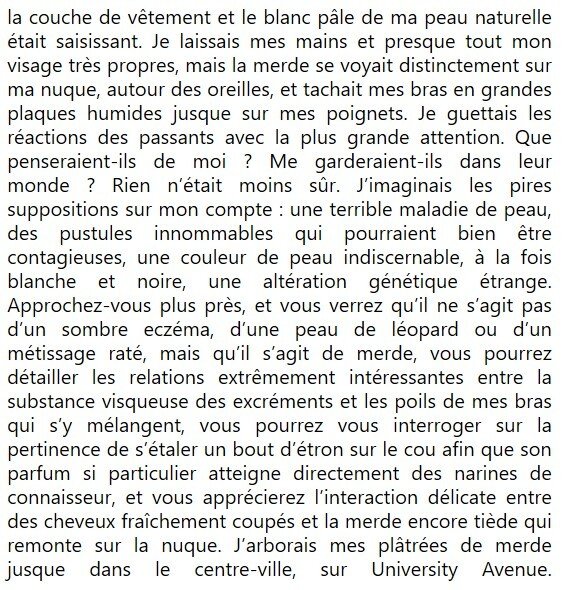 la couche de vêtement et le blanc pâle de ma peau naturelle était saisissant. Je laissais mes mains et presque tout mon visage très propres, mais la merde se voyait distinctement sur ma nuque, autour des oreilles, et tachait mes bras en grandes plaques humides jusque sur mes poignets. Je guettais les réactions des passants avec la plus grande attention. Que penseraient-ils de moi ? Me garderaient-ils dans leur monde ? Rien n'était moins sûr. J'imaginais les pires suppositions sur mon compte : une terrible maladie de peau, des pustules innommables qui pourraient bien être contagieuses, une couleur de peau indiscernable, à la fois blanche et noire, une altération génétique étrange. Approchez-vous plus près, et vous verrez qu'il ne s'agit pas d'un sombre eczéma, d'une peau de léopard ou d'un métissage raté, mais qu'il s'agit de merde, vous pourrez détailler les relations extrêmement intéressantes entre la substance visqueuse des excréments et les poils de mes bras qui s'y mélangent, vous pourrez vous interroger sur la pertinence de s'étaler un bout d'étron sur le cou afin que son parfum si particulier atteigne directement des narines de connaisseur, et vous apprécierez l'interaction délicate entre des cheveux fraîchement coupés et la merde encore tiède qui remonte sur la nuque. J'arborais mes plâtrées de merde jusque dans le centre-ville, sur University Avenue.